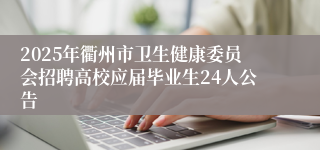 2025年衢州市卫生健康委员会招聘高校应届毕业生24人公告